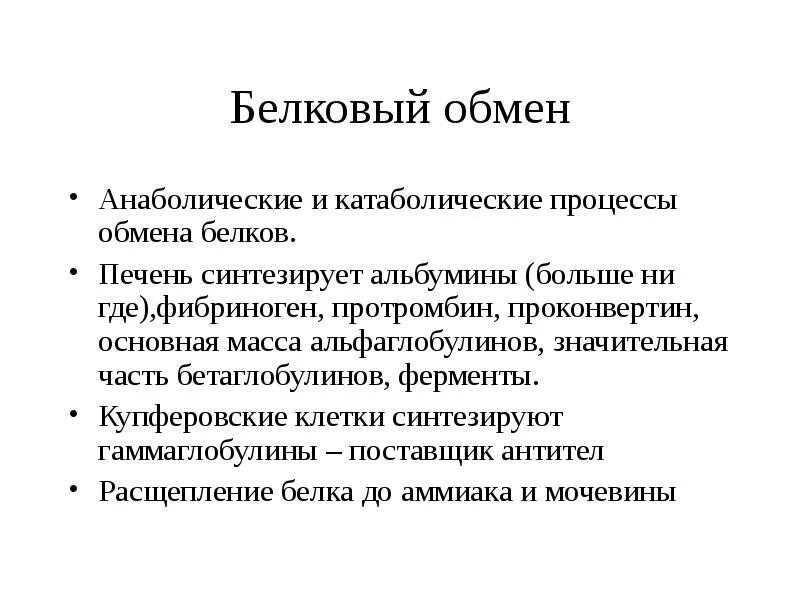 Белковый обмен

• Анаболические и катаболические процессы обмена белков.
• Печень синтезирует альбумины (больше ни где),фибриноген, протромбин, проконвертин, основная масса альфаглобулинов, значительная часть бетаглобулинов, ферменты.
• Купферовские клетки синтезируют гаммаглобулины – поставщик антител
• Расщепление белка до аммиака и мочевины